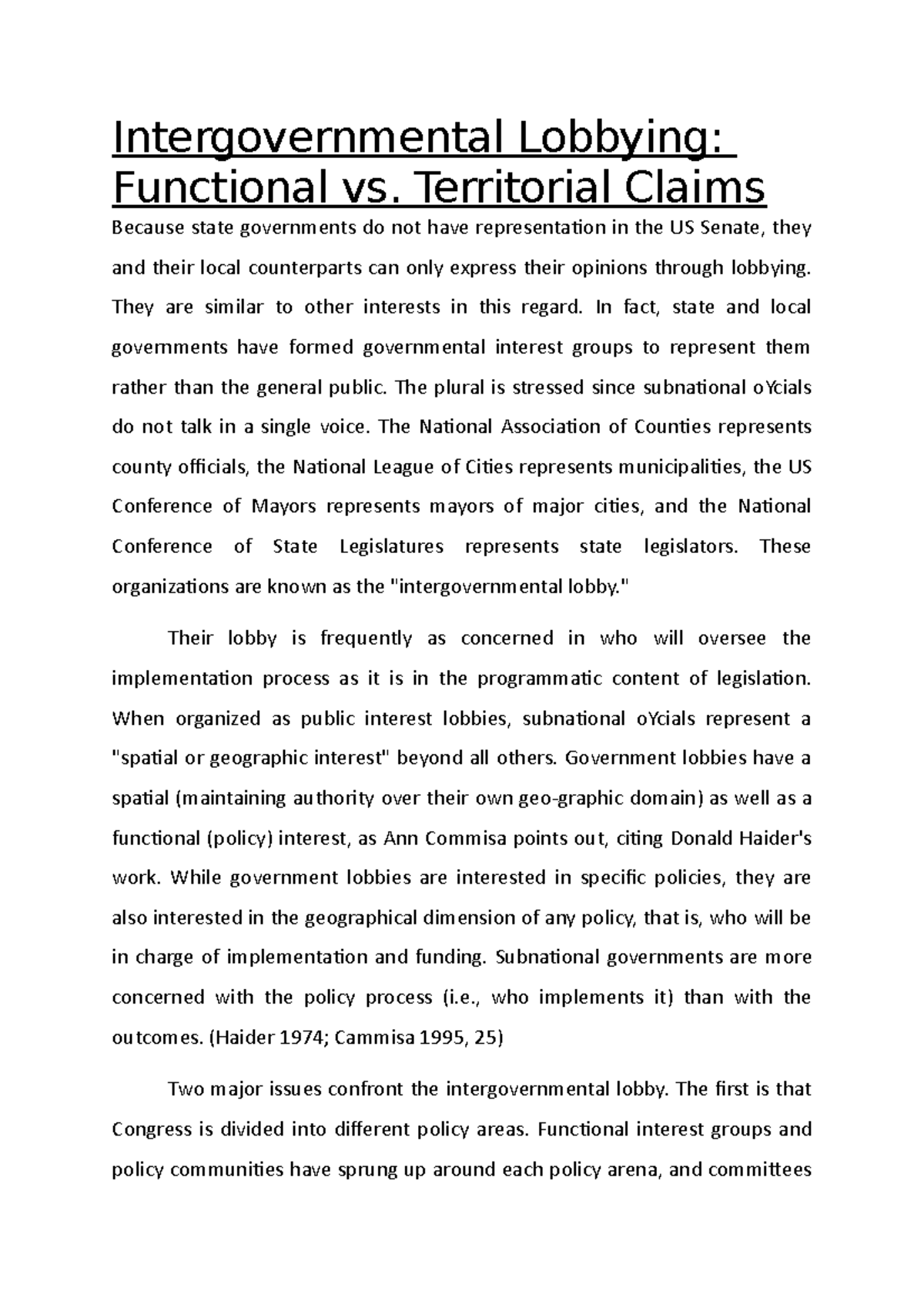 Intergovernmental Lobbying: Functional vs. Territorial Claims

Because state governments do not have representation in the US Senate, they and their local counterparts can only express their opinions through lobbying. They are similar to other interests in this regard. In fact, state and local governments have formed governmental interest groups to represent them rather than the general public. The plural is stressed since subnational oYcials do not talk in a single voice. The National Association of Counties represents county officials, the National League of Cities represents municipalities, the US Conference of Mayors represents mayors of major cities, and the National Conference of State Legislatures represents state legislators. These organizations are known as the "intergovernmental lobby."

Their lobby is frequently as concerned in who will oversee the implementation process as it is in the programmatic content of legislation. When organized as public interest lobbies, subnational oYcials represent a "spatial or geographic interest" beyond all others. Government lobbies have a spatial (maintaining authority over their own geo-graphic domain) as well as a functional (policy) interest, as Ann Commisa points out, citing Donald Haider's work. While government lobbies are interested in specific policies, they are also interested in the geographical dimension of any policy, that is, who will be in charge of implementation and funding. Subnational governments are more concerned with the policy process (i.e., who implements it) than with the outcomes. (Haider 1974; Cammisa 1995, 25)

Two major issues confront the intergovernmental lobby. The first is that Congress is divided into different policy areas. Functional interest groups and policy communities have sprung up around each policy arena, and committees